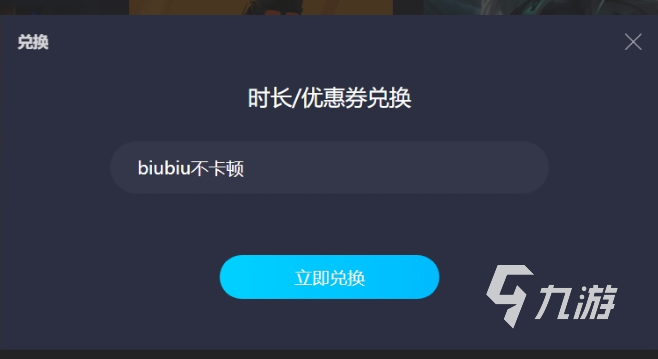 兑换

时长/优惠券兑换

biubiu不卡顿

立即兑换

九游